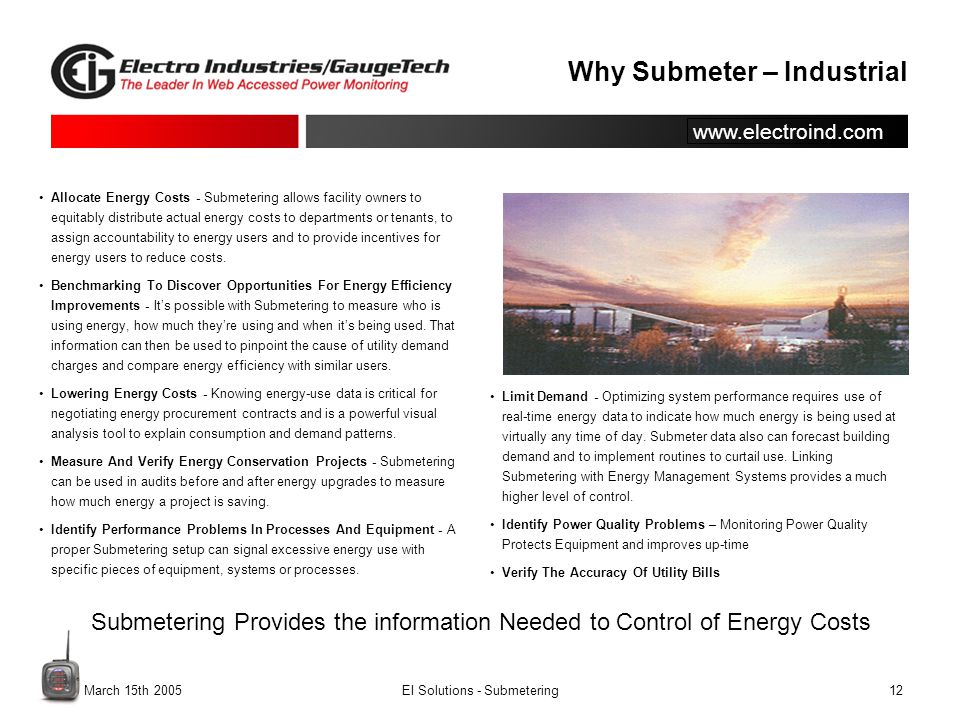 EIG Electro Industries/GaugeTech
The Leader In Web Accessed Power Monitoring

Why Submeter – Industrial

www.electroind.com

• Allocate Energy Costs - Submetering allows facility owners to equitably distribute actual energy costs to departments or tenants, to assign accountability to energy users and to provide incentives for energy users to reduce costs.

• Benchmarking To Discover Opportunities For Energy Efficiency Improvements - It's possible with Submetering to measure who is using energy, how much they're using and when it's being used. That information can then be used to pinpoint the cause of utility demand charges and compare energy efficiency with similar users.

• Lowering Energy Costs - Knowing energy-use data is critical for negotiating energy procurement contracts and is a powerful visual analysis tool to explain consumption and demand patterns.

• Measure And Verify Energy Conservation Projects - Submetering can be used in audits before and after energy upgrades to measure how much energy a project is saving.

• Identify Performance Problems In Processes And Equipment - A proper Submetering setup can signal excessive energy use with specific pieces of equipment, systems or processes.

• Limit Demand - Optimizing system performance requires use of real-time energy data to indicate how much energy is being used at virtually any time of day. Submeter data also can forecast building demand and to implement routines to curtail use. Linking Submetering with Energy Management Systems provides a much higher level of control.

• Identify Power Quality Problems – Monitoring Power Quality Protects Equipment and improves up-time

• Verify The Accuracy Of Utility Bills

Submetering Provides the information Needed to Control of Energy Costs

March 15th 2005 EI Solutions - Submetering 12